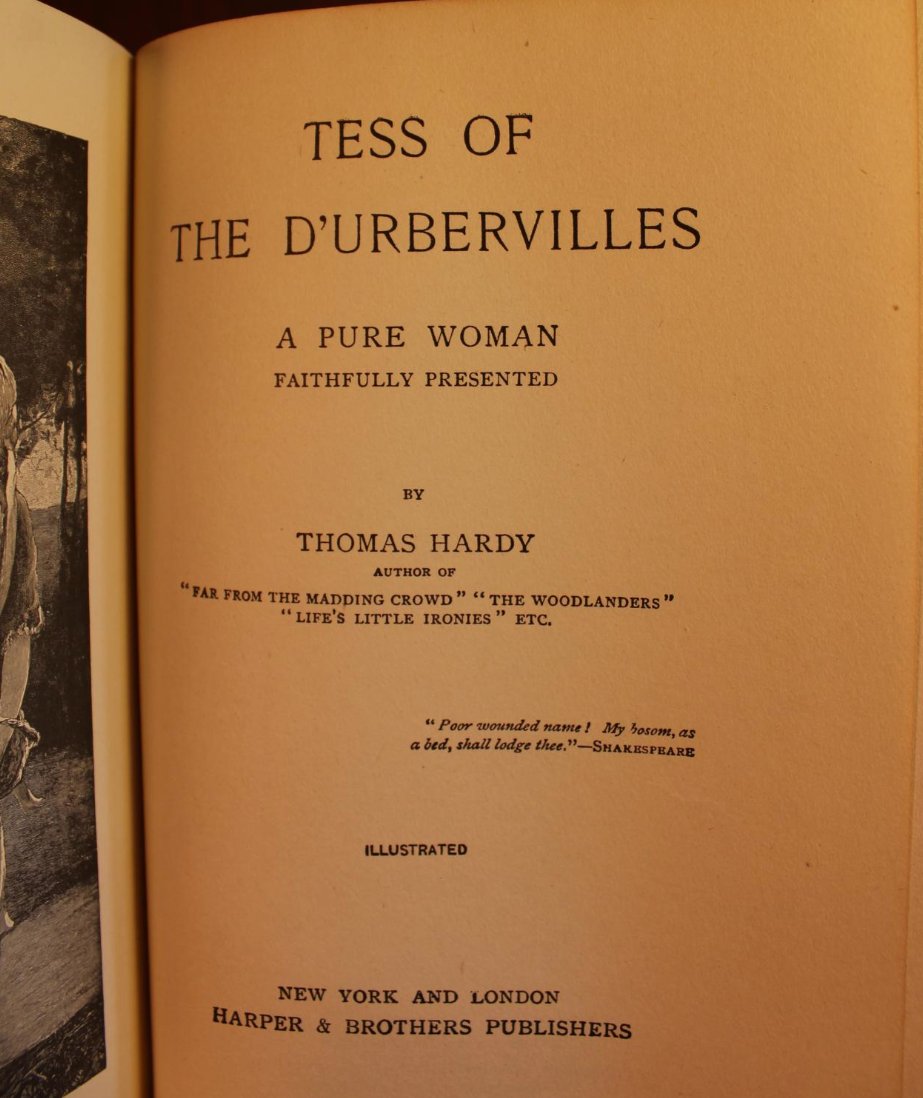 TESS OF
THE D'URBERVILLES

A PURE WOMAN
FAITHFULLY PRESENTED

BY

THOMAS HARDY
AUTHOR OF
"FAR FROM THE MADDING CROWD" "THE WOODLANDERS"
"LIFE'S LITTLE IRONIES" ETC.

"Poor wounded name! My bosom, as a bed, shall lodge thee."—SHAKESPEARE

ILLUSTRATED

NEW YORK AND LONDON
HARPER & BROTHERS PUBLISHERS